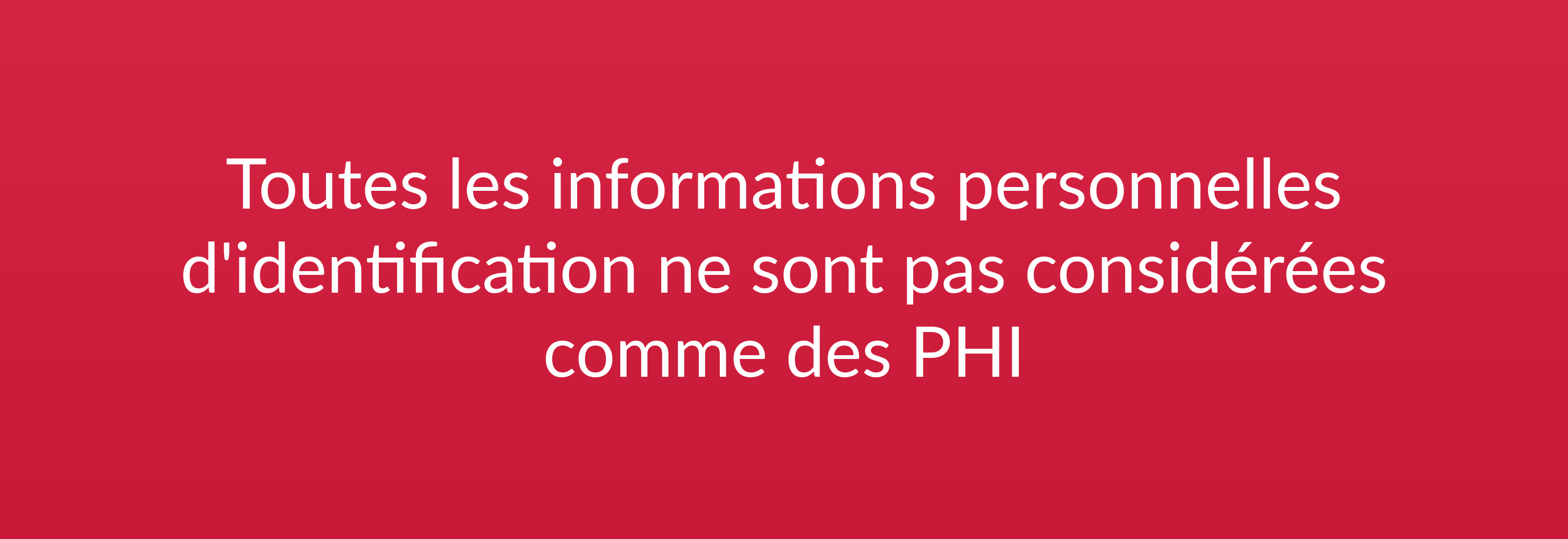 Toutes les informations personnelles d'identification ne sont pas considérées comme des PHI